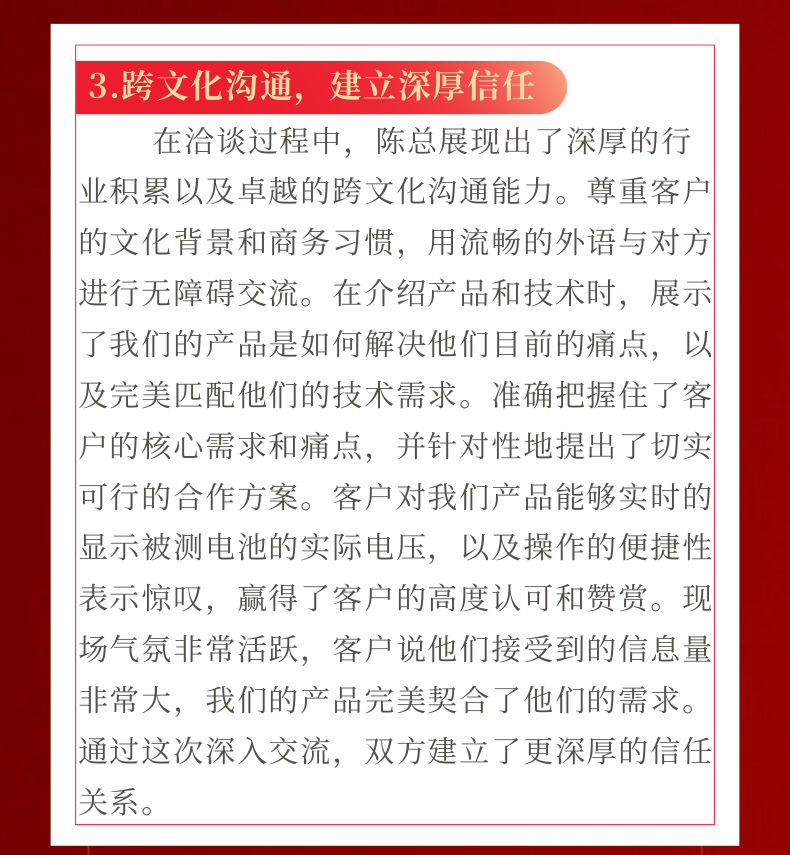 3.跨文化沟通，建立深厚信任

在洽谈过程中，陈总展现出了深厚的行业积累以及卓越的跨文化沟通能力。尊重客户的文化背景和商务习惯，用流畅的外语与对方进行无障碍交流。在介绍产品和技术时，展示了我们的产品是如何解决他们目前的痛点，以及完美匹配他们的技术需求。准确把握住了客户的核心需求和痛点，并针对性地提出了切实可行的合作方案。客户对我们产品能够实时的显示被测电池的实际电压，以及操作的便捷性表示惊叹，赢得了客户的高度认可和赞赏。现场气氛非常活跃，客户说他们接受到的信息量非常大，我们的产品完美契合了他们的需求。通过这次深入交流，双方建立了更深厚的信任关系。